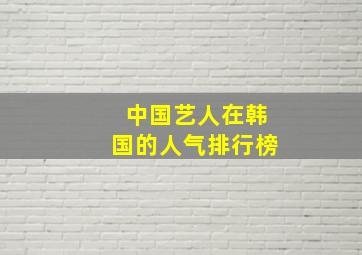 中国艺人在韩国的人气排行榜